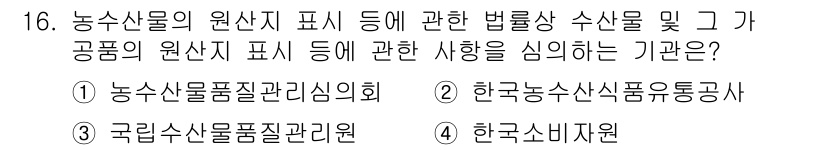 16. 농수산물의 원산지 표시 등에 관한 법률상 수산물 및 그 가공품의 원산지 표시 등에 관한 사항을 심의하는 기관은?

① 농수산물품질관리심의회 ② 한국농수산식품유통공사

③ 국립수산물품질관리원 ④ 한국소비자원